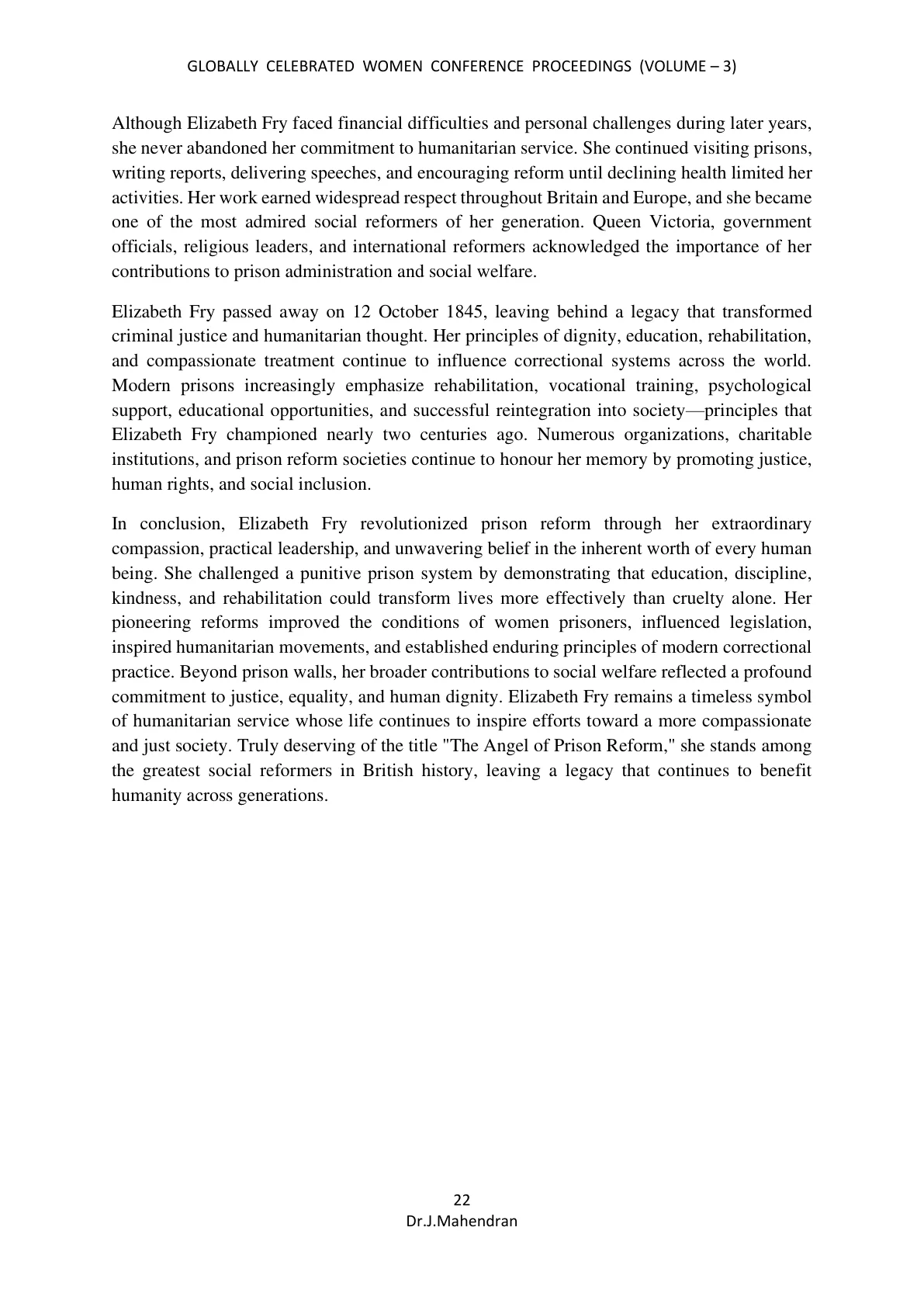 GLOBALLY CELEBRATED WOMEN CONFERENCE PROCEEDINGS (VOLUME – 3)

Although Elizabeth Fry faced financial difficulties and personal challenges during later years, she never abandoned her commitment to humanitarian service. She continued visiting prisons, writing reports, delivering speeches, and encouraging reform until declining health limited her activities. Her work earned widespread respect throughout Britain and Europe, and she became one of the most admired social reformers of her generation. Queen Victoria, government officials, religious leaders, and international reformers acknowledged the importance of her contributions to prison administration and social welfare.

Elizabeth Fry passed away on 12 October 1845, leaving behind a legacy that transformed criminal justice and humanitarian thought. Her principles of dignity, education, rehabilitation, and compassionate treatment continue to influence correctional systems across the world. Modern prisons increasingly emphasize rehabilitation, vocational training, psychological support, educational opportunities, and successful reintegration into society—principles that Elizabeth Fry championed nearly two centuries ago. Numerous organizations, charitable institutions, and prison reform societies continue to honour her memory by promoting justice, human rights, and social inclusion.

In conclusion, Elizabeth Fry revolutionized prison reform through her extraordinary compassion, practical leadership, and unwavering belief in the inherent worth of every human being. She challenged a punitive prison system by demonstrating that education, discipline, kindness, and rehabilitation could transform lives more effectively than cruelty alone. Her pioneering reforms improved the conditions of women prisoners, influenced legislation, inspired humanitarian movements, and established enduring principles of modern correctional practice. Beyond prison walls, her broader contributions to social welfare reflected a profound commitment to justice, equality, and human dignity. Elizabeth Fry remains a timeless symbol of humanitarian service whose life continues to inspire efforts toward a more compassionate and just society. Truly deserving of the title "The Angel of Prison Reform," she stands among the greatest social reformers in British history, leaving a legacy that continues to benefit humanity across generations.

22
Dr.J.Mahendran